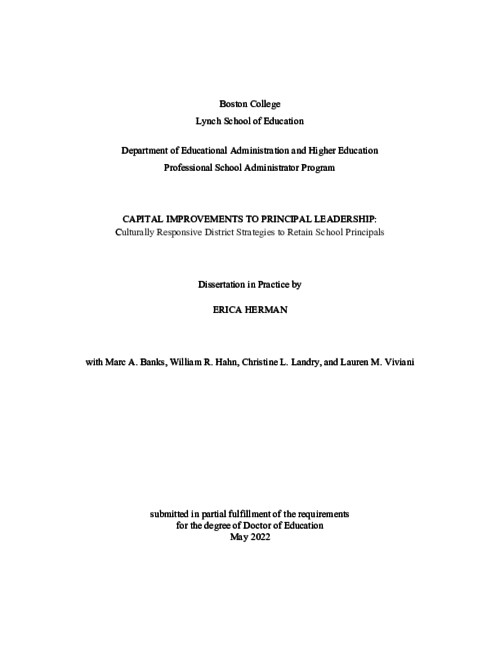 Boston College
Lynch School of Education

Department of Educational Administration and Higher Education
Professional School Administrator Program

CAPITAL IMPROVEMENTS TO PRINCIPAL LEADERSHIP:
Culturally Responsive District Strategies to Retain School Principals

Dissertation in Practice by

ERICA HERMAN

with Marc A. Banks, William R. Hahn, Christine L. Landry, and Lauren M. Viviani

submitted in partial fulfillment of the requirements
for the degree of Doctor of Education
May 2022